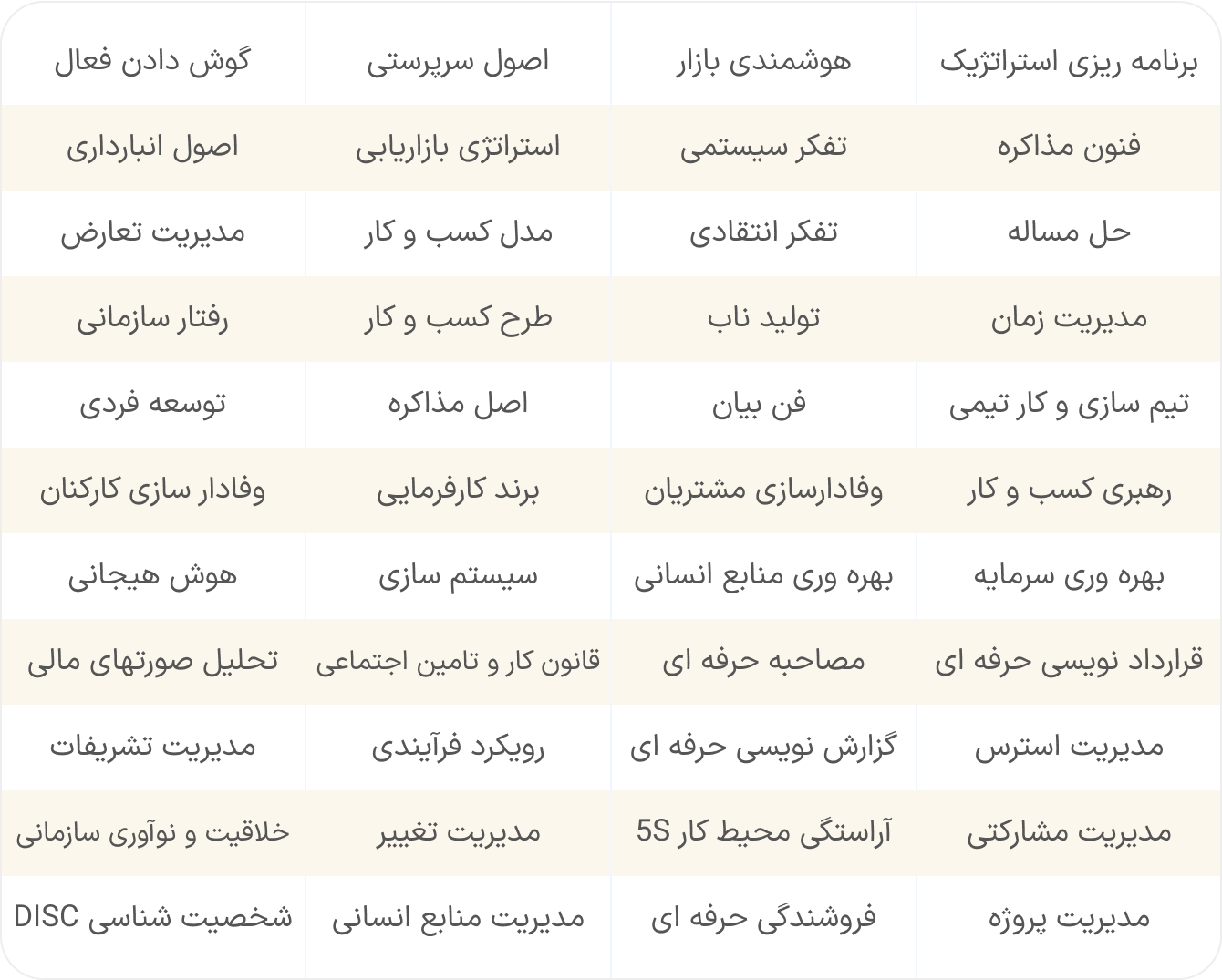 | برنامه ریزی استراتژیک | هوشمندی بازار | اصول سرپرستی | گوش دادن فعال |
|---|---|---|---|
| فنون مذاکره | تفکر سیستمی | استراتژی بازاریابی | اصول انبارداری |
| حل مساله | تفکر انتقادی | مدل کسب و کار | مدیریت تعارض |
| مدیریت زمان | تولید ناب | طرح کسب و کار | رفتار سازمانی |
| تیم سازی و کار تیمی | فن بیان | اصل مذاکره | توسعه فردی |
| رهبری کسب و کار | وفادارسازی مشتریان | برند کارفرمایی | وفادار سازی کارکنان |
| بهره وری سرمایه | بهره وری منابع انسانی | سیستم سازی | هوش هیجانی |
| قرارداد نویسی حرفه ای | مصاحبه حرفه ای | قانون کار و تامین اجتماعی | تحلیل صورتهای مالی |
| مدیریت استرس | گزارش نویسی حرفه ای | رویکرد فرآیندی | مدیریت تشریفات |
| مدیریت مشارکتی | آراستگی محیط کار 5S | مدیریت تغییر | خلاقیت و نوآوری سازمانی |
| مدیریت پروژه | فروشندگی حرفه ای | مدیریت منابع انسانی | شخصیت شناسی DISC |